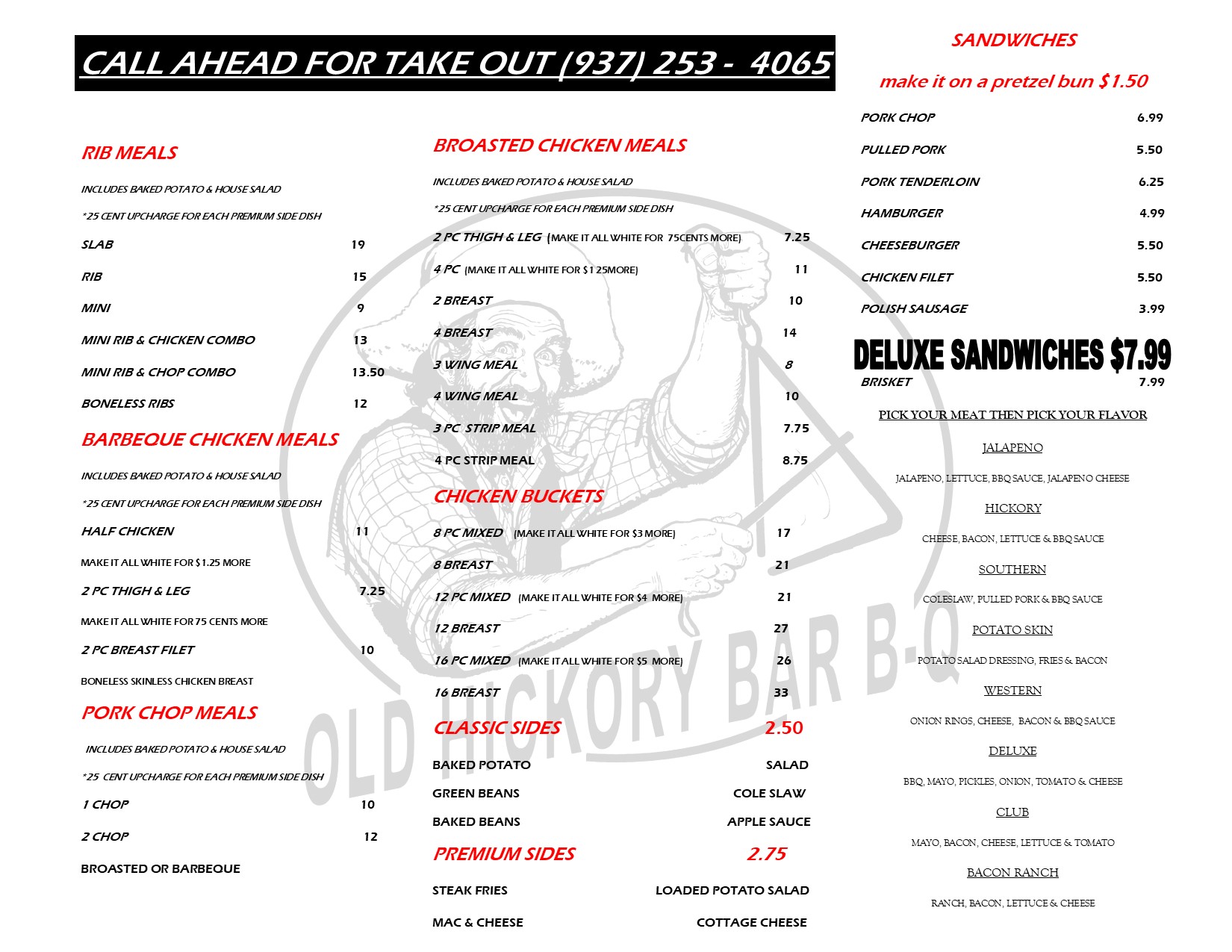 CALL AHEAD FOR TAKE OUT (937) 253 - 4065

RIB MEALS

INCLUDES BAKED POTATO & HOUSE SALAD

*25 CENT UPCHARGE FOR EACH PREMIUM SIDE DISH

SLAB 19

RIB 15

MINI 9

MINI RIB & CHICKEN COMBO 13

MINI RIB & CHOP COMBO 13.50

BONELESS RIBS 12

BARBEQUE CHICKEN MEALS

INCLUDES BAKED POTATO & HOUSE SALAD

*25 CENT UPCHARGE FOR EACH PREMIUM SIDE DISH

HALF CHICKEN 11

MAKE IT ALL WHITE FOR $1.25 MORE

2 PC THIGH & LEG 7.25

MAKE IT ALL WHITE FOR 75 CENTS MORE

2 PC BREAST FILET 10

BONELESS SKINLESS CHICKEN BREAST

PORK CHOP MEALS

INCLUDES BAKED POTATO & HOUSE SALAD

*25 CENT UPCHARGE FOR EACH PREMIUM SIDE DISH

1 CHOP 10

2 CHOP 12

BROASTED OR BARBEQUE

BROASTED CHICKEN MEALS

INCLUDES BAKED POTATO & HOUSE SALAD

*25 CENT UPCHARGE FOR EACH PREMIUM SIDE DISH

2 PC THIGH & LEG (MAKE IT ALL WHITE FOR 75CENTS MORE) 7.25

4 PC (MAKE IT ALL WHITE FOR $1 25MORE) 11

2 BREAST 10

4 BREAST 14

3 WING MEAL 8

4 WING MEAL 10

3 PC STRIP MEAL 7.75

4 PC STRIP MEAL 8.75

CHICKEN BUCKETS

8 PC MIXED (MAKE IT ALL WHITE FOR $3 MORE) 17

8 BREAST 21

12 PC MIXED (MAKE IT ALL WHITE FOR $4 MORE) 21

12 BREAST 27

16 PC MIXED (MAKE IT ALL WHITE FOR $5 MORE) 26

16 BREAST 33

CLASSIC SIDES 2.50

BAKED POTATO SALAD

GREEN BEANS COLE SLAW

BAKED BEANS APPLE SAUCE

PREMIUM SIDES 2.75

STEAK FRIES LOADED POTATO SALAD

MAC & CHEESE COTTAGE CHEESE

OLD HICKORY BAR B-Q

SANDWICHES

make it on a pretzel bun $1.50

PORK CHOP 6.99

PULLED PORK 5.50

PORK TENDERLOIN 6.25

HAMBURGER 4.99

CHEESEBURGER 5.50

CHICKEN FILET 5.50

POLISH SAUSAGE 3.99

DELUXE SANDWICHES $7.99

BRISKET 7.99

PICK YOUR MEAT THEN PICK YOUR FLAVOR

JALAPENO

JALAPENO, LETTUCE, BBQ SAUCE, JALAPENO CHEESE

HICKORY

CHEESE, BACON, LETTUCE & BBQ SAUCE

SOUTHERN

COLESLAW, PULLED PORK & BBQ SAUCE

POTATO SKIN

POTATO SALAD DRESSING, FRIES & BACON

WESTERN

ONION RINGS, CHEESE, BACON & BBQ SAUCE

DELUXE

BBQ, MAYO, PICKLES, ONION, TOMATO & CHEESE

CLUB

MAYO, BACON, CHEESE, LETTUCE & TOMATO

BACON RANCH

RANCH, BACON, LETTUCE & CHEESE